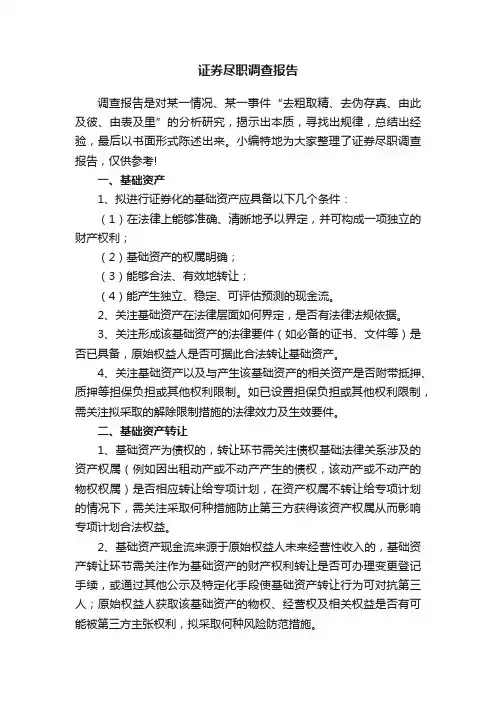 证券尽职调查报告

调查报告是对某一情况、某一事件“去粗取精、去伪存真、由此及彼、由表及里”的分析研究，揭示出本质，寻找出规律，总结出经验，最后以书面形式陈述出来。小编特地为大家整理了证券尽职调查报告，仅供参考!

一、基础资产

1、拟进行证券化的基础资产应具备以下几个条件：

（1）在法律上能够准确、清晰地予以界定，并可构成一项独立的财产权利；

（2）基础资产的权属明确；

（3）能够合法、有效地转让；

（4）能产生独立、稳定、可评估预测的现金流。

2、关注基础资产在法律层面如何界定，是否有法律法规依据。

3、关注形成该基础资产的法律要件（如必备的证书、文件等）是否已具备，原始权益人是否可据此合法转让基础资产。

4、关注基础资产以及与产生该基础资产的相关资产是否附带抵押、质押等担保负担或其他权利限制。如已设置担保负担或其他权利限制，需关注拟采取的解除限制措施的法律效力及生效要件。

二、基础资产转让

1、基础资产为债权的，转让环节需关注债权基础法律关系涉及的资产权属（例如因出租动产或不动产产生的债权，该动产或不动产的物权权属）是否相应转让给专项计划，在资产权属不转让给专项计划的情况下，需关注采取何种措施防止第三方获得该资产权属从而影响专项计划合法权益。

2、基础资产现金流来源于原始权益人未来经营性收入的，基础资产转让环节需关注作为基础资产的财产权利转让是否可办理变更登记手续，或通过其他公示及特定化手段使基础资产转让行为可对抗第三人；原始权益人获取该基础资产的物权、经营权及相关权益是否有可能被第三方主张权利，拟采取何种风险防范措施。